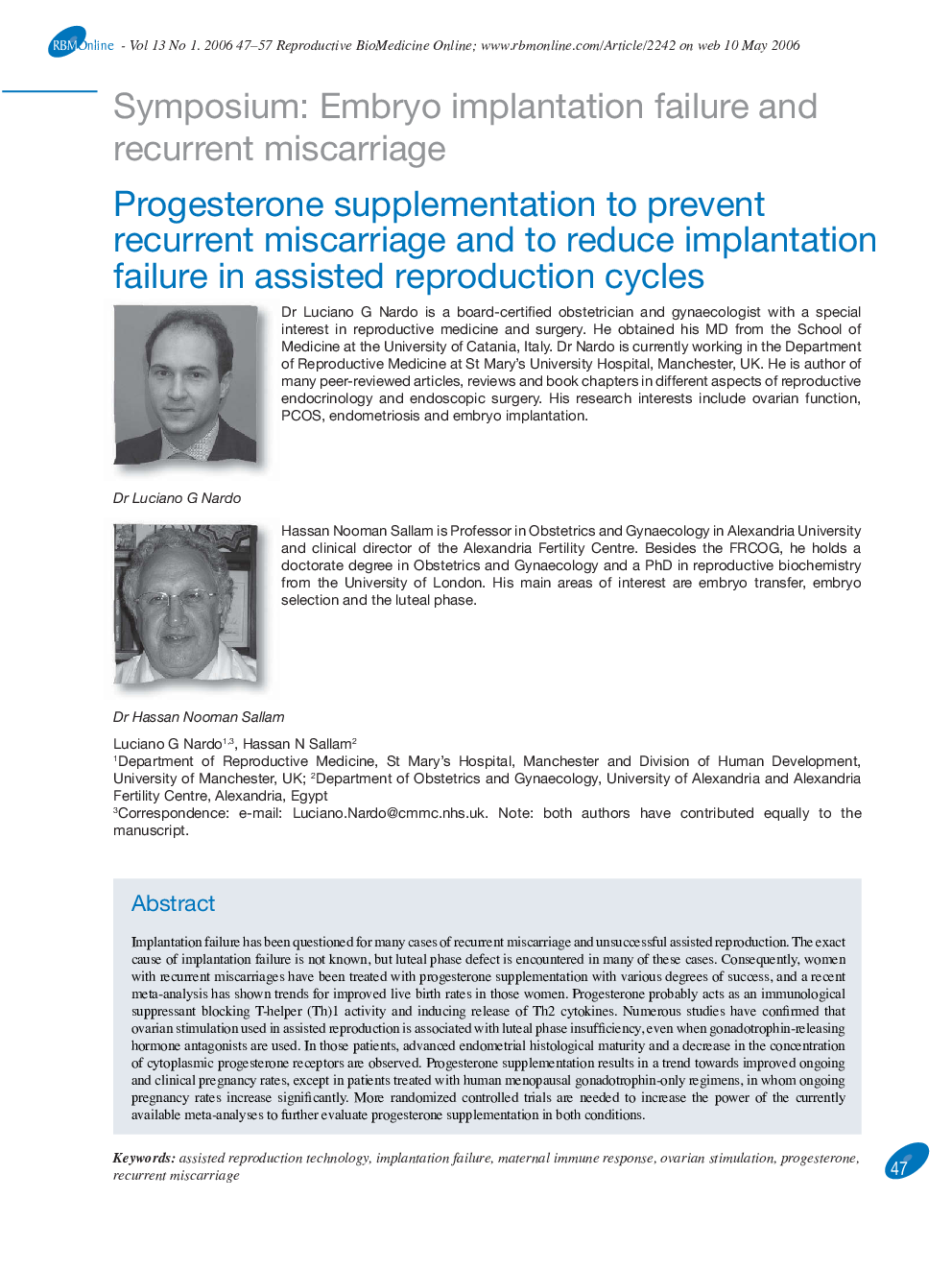 RBMOnline - Vol 13 No 1. 2006 47–57 Reproductive BioMedicine Online; www.rbmonline.com/Article/2242 on web 10 May 2006

Symposium: Embryo implantation failure and recurrent miscarriage

Progesterone supplementation to prevent recurrent miscarriage and to reduce implantation failure in assisted reproduction cycles

Dr Luciano G Nardo is a board-certified obstetrician and gynaecologist with a special interest in reproductive medicine and surgery. He obtained his MD from the School of Medicine at the University of Catania, Italy. Dr Nardo is currently working in the Department of Reproductive Medicine at St Mary's University Hospital, Manchester, UK. He is author of many peer-reviewed articles, reviews and book chapters in different aspects of reproductive endocrinology and endoscopic surgery. His research interests include ovarian function, PCOS, endometriosis and embryo implantation.

Dr Luciano G Nardo

Hassan Nooman Sallam is Professor in Obstetrics and Gynaecology in Alexandria University and clinical director of the Alexandria Fertility Centre. Besides the FRCOG, he holds a doctorate degree in Obstetrics and Gynaecology and a PhD in reproductive biochemistry from the University of London. His main areas of interest are embryo transfer, embryo selection and the luteal phase.

Dr Hassan Nooman Sallam

Luciano G Nardo$^{1,3}$, Hassan N Sallam$^{2}$
$^{1}$Department of Reproductive Medicine, St Mary's Hospital, Manchester and Division of Human Development, University of Manchester, UK; $^{2}$Department of Obstetrics and Gynaecology, University of Alexandria and Alexandria Fertility Centre, Alexandria, Egypt
$^{3}$Correspondence: e-mail: Luciano.Nardo@cmmc.nhs.uk. Note: both authors have contributed equally to the manuscript.

Abstract

Implantation failure has been questioned for many cases of recurrent miscarriage and unsuccessful assisted reproduction. The exact cause of implantation failure is not known, but luteal phase defect is encountered in many of these cases. Consequently, women with recurrent miscarriages have been treated with progesterone supplementation with various degrees of success, and a recent meta-analysis has shown trends for improved live birth rates in those women. Progesterone probably acts as an immunological suppressant blocking T-helper (Th)1 activity and inducing release of Th2 cytokines. Numerous studies have confirmed that ovarian stimulation used in assisted reproduction is associated with luteal phase insufficiency, even when gonadotrophin-releasing hormone antagonists are used. In those patients, advanced endometrial histological maturity and a decrease in the concentration of cytoplasmic progesterone receptors are observed. Progesterone supplementation results in a trend towards improved ongoing and clinical pregnancy rates, except in patients treated with human menopausal gonadotrophin-only regimens, in whom ongoing pregnancy rates increase significantly. More randomized controlled trials are needed to increase the power of the currently available meta-analyses to further evaluate progesterone supplementation in both conditions.

Keywords: assisted reproduction technology, implantation failure, maternal immune response, ovarian stimulation, progesterone, recurrent miscarriage

47